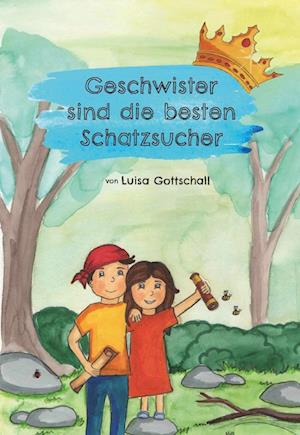 Geschwister sind die besten Schatzsucher

von Luisa Gottschall